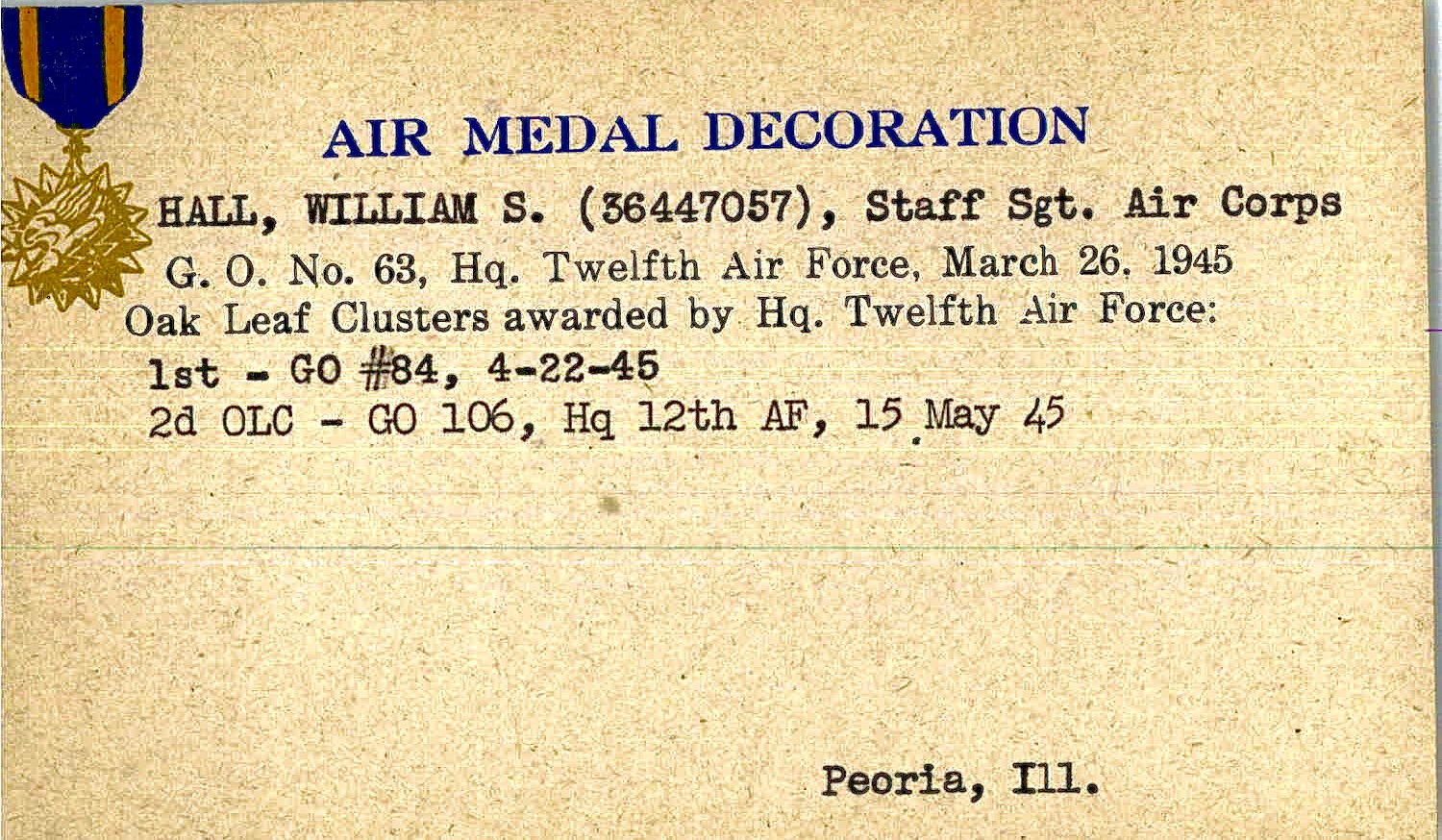 AIR MEDAL DECORATION

HALL, WILLIAM S. (36447057), Staff Sgt. Air Corps

G. O. No. 63, Hq. Twelfth Air Force, March 26, 1945

Oak Leaf Clusters awarded by Hq. Twelfth Air Force:

1st - GO #84, 4-22-45

2d OLC - GO 106, Hq 12th AF, 15 May 45

Peoria, Ill.